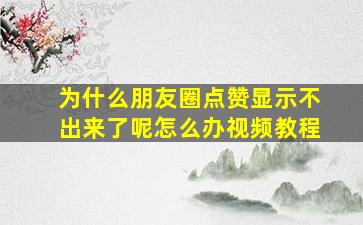 为什么朋友圈点赞显示不出来了呢怎么办视频教程